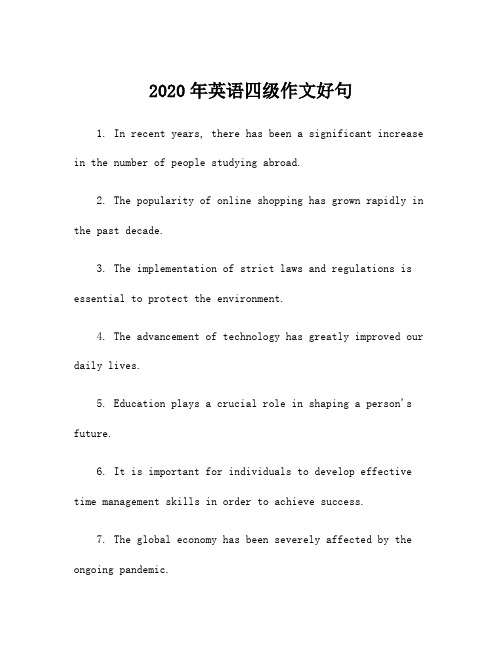 2020年英语四级作文好句

1. In recent years, there has been a significant increase in the number of people studying abroad.

2. The popularity of online shopping has grown rapidly in the past decade.

3. The implementation of strict laws and regulations is essential to protect the environment.

4. The advancement of technology has greatly improved our daily lives.

5. Education plays a crucial role in shaping a person's future.

6. It is important for individuals to develop effective time management skills in order to achieve success.

7. The global economy has been severely affected by the ongoing pandemic.